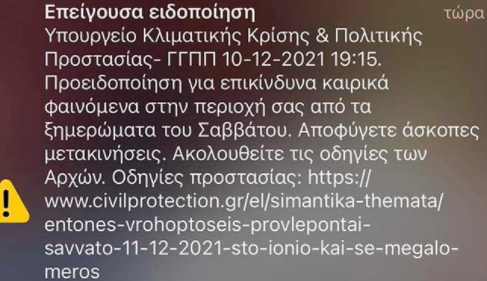 Επείγουσα ειδοποίηση
τώρα

Υπουργείο Κλιματικής Κρίσης & Πολιτικής Προστασίας- ΓΓΠΠ 10-12-2021 19:15. Προειδοποίηση για επικίνδυνα καιρικά φαινόμενα στην περιοχή σας από τα ξημερώματα του Σαββάτου. Αποφύγετε άσκοπες μετακινήσεις. Ακολουθείτε τις οδηγίες των Αρχών. Οδηγίες προστασίας: https://www.civilprotection.gr/el/simantika-themata/entones-vrohoptoseis-provlepontai-savvato-11-12-2021-sto-ionio-kai-se-megalo-meros